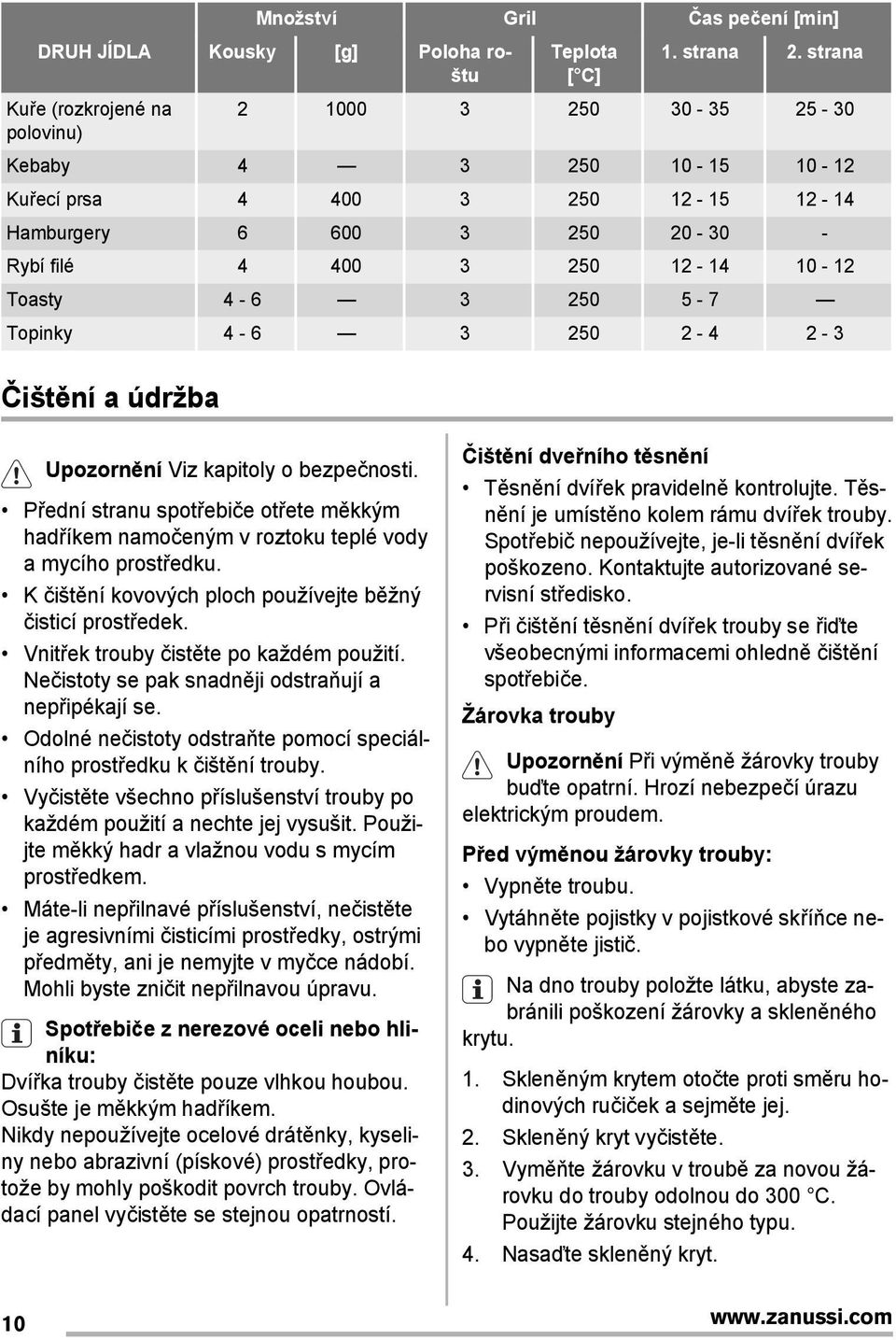 | DRUH JÍDLA | Množství Kousky | Množství [g] | Gril Poloha roštu | Gril Teplota [°C] | Čas pečení [min] 1. strana | Čas pečení [min] 2. strana |
|---|---|---|---|---|---|---|
| Kuře (rozkrojené na polovinu) | 2 | 1000 | 3 | 250 | 30 - 35 | 25 - 30 |
| Kebaby | 4 | — | 3 | 250 | 10 - 15 | 10 - 12 |
| Kuřecí prsa | 4 | 400 | 3 | 250 | 12 - 15 | 12 - 14 |
| Hamburgery | 6 | 600 | 3 | 250 | 20 - 30 | - |
| Rybí filé | 4 | 400 | 3 | 250 | 12 - 14 | 10 - 12 |
| Toasty | 4 - 6 | — | 3 | 250 | 5 - 7 | — |
| Topinky | 4 - 6 | — | 3 | 250 | 2 - 4 | 2 - 3 |

Čištění a údržba

Upozornění Viz kapitoly o bezpečnosti.

• Přední stranu spotřebiče otřete měkkým hadříkem namočeným v roztoku teplé vody a mycího prostředku.
• K čištění kovových ploch používejte běžný čisticí prostředek.
• Vnitřek trouby čistěte po každém použití. Nečistoty se pak snadněji odstraňují a nepřipékají se.
• Odolné nečistoty odstraňte pomocí speciálního prostředku k čištění trouby.
• Vyčistěte všechno příslušenství trouby po každém použití a nechte jej vysušit. Použijte měkký hadr a vlažnou vodu s mycím prostředkem.
• Máte-li nepřilnavé příslušenství, nečistěte je agresivními čisticími prostředky, ostrými předměty, ani je nemyjte v myčce nádobí. Mohli byste zničit nepřilnavou úpravu.

Spotřebiče z nerezové oceli nebo hliníku:
Dvířka trouby čistěte pouze vlhkou houbou. Osušte je měkkým hadříkem.
Nikdy nepoužívejte ocelové drátěnky, kyseliny nebo abrazivní (pískové) prostředky, protože by mohly poškodit povrch trouby. Ovládací panel vyčistěte se stejnou opatrností.

Čištění dveřního těsnění
• Těsnění dvířek pravidelně kontrolujte. Těsnění je umístěno kolem rámu dvířek trouby. Spotřebič nepoužívejte, je-li těsnění dvířek poškozeno. Kontaktujte autorizované servisní středisko.
• Při čištění těsnění dvířek trouby se řiďte všeobecnými informacemi ohledně čištění spotřebiče.

Žárovka trouby

Upozornění Při výměně žárovky trouby buďte opatrní. Hrozí nebezpečí úrazu elektrickým proudem.

Před výměnou žárovky trouby:
• Vypněte troubu.
• Vytáhněte pojistky v pojistkové skříňce nebo vypněte jistič.

Na dno trouby položte látku, abyste zabránili poškození žárovky a skleněného krytu.

1. Skleněným krytem otočte proti směru hodinových ručiček a sejměte jej.
2. Skleněný kryt vyčistěte.
3. Vyměňte žárovku v troubě za novou žárovku do trouby odolnou do 300 °C. Použijte žárovku stejného typu.
4. Nasaďte skleněný kryt.

10

www.zanussi.com